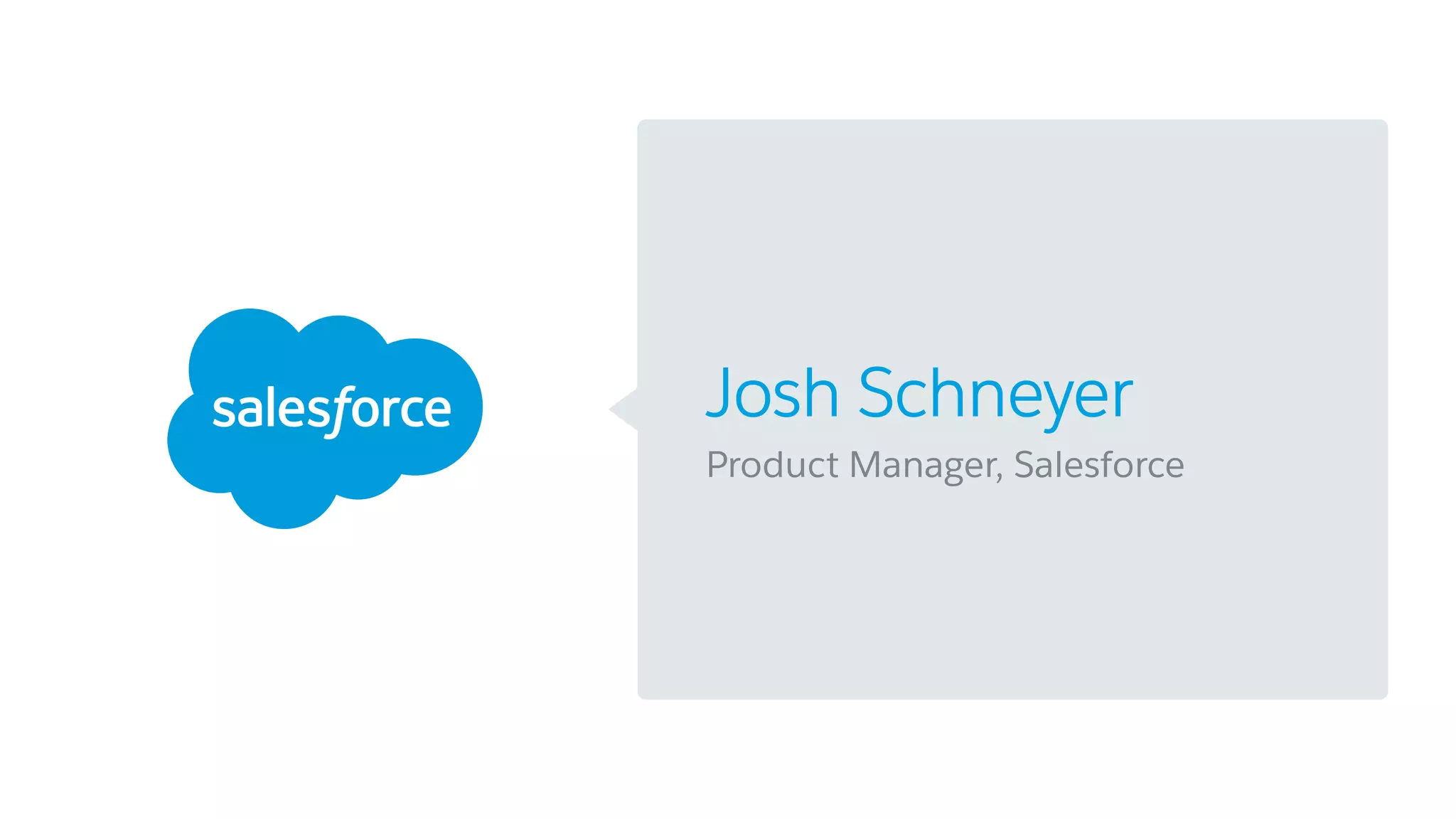 salesforce

Josh Schneyer

Product Manager, Salesforce